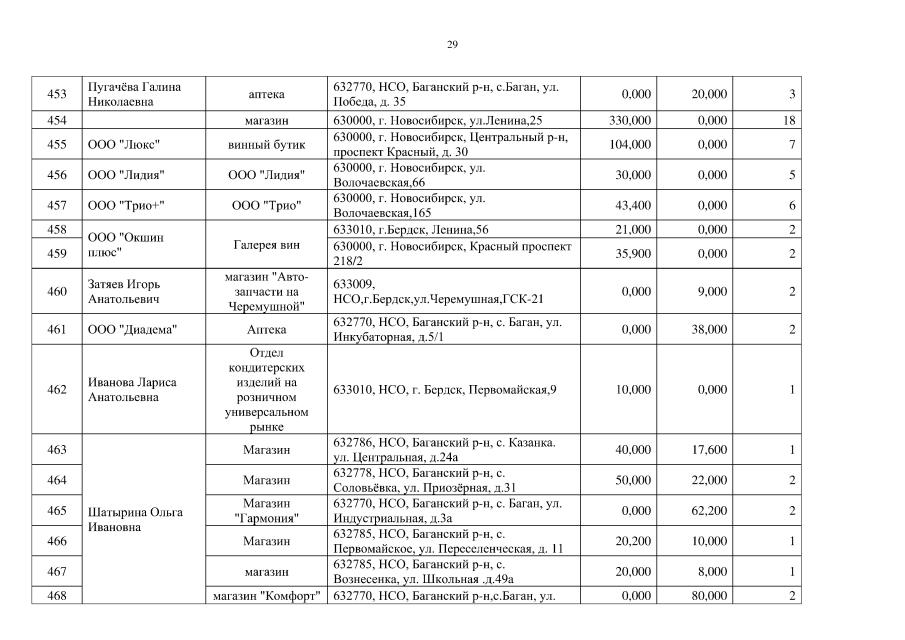 29

| 453 | Пугачёва Галина Николаевна | аптека | 632770, НСО, Баганский р-н, с.Баган, ул. Победа, д. 35 | 0,000 | 20,000 | 3 |
|---|---|---|---|---|---|---|
| 454 |  | магазин | 630000, г. Новосибирск, ул.Ленина,25 | 330,000 | 0,000 | 18 |
| 455 | ООО "Люкс" | винный бутик | 630000, г. Новосибирск, Центральный р-н, проспект Красный, д. 30 | 104,000 | 0,000 | 7 |
| 456 | ООО "Лидия" | ООО "Лидия" | 630000, г. Новосибирск, ул. Волочаевская,66 | 30,000 | 0,000 | 5 |
| 457 | ООО "Трио+" | ООО "Трио" | 630000, г. Новосибирск, ул. Волочаевская,165 | 43,400 | 0,000 | 6 |
| 458 | ООО "Окшин плюс" | Галерея вин | 633010, г.Бердск, Ленина,56 | 21,000 | 0,000 | 2 |
| 459 |  |  | 630000, г. Новосибирск, Красный проспект 218/2 | 35,900 | 0,000 | 2 |
| 460 | Затяев Игорь Анатольевич | магазин "Авто-запчасти на Черемушной" | 633009, НСО,г.Бердск,ул.Черемушная,ГСК-21 | 0,000 | 9,000 | 2 |
| 461 | ООО "Диадема" | Аптека | 632770, НСО, Баганский р-н, с. Баган, ул. Инкубаторная, д.5/1 | 0,000 | 38,000 | 2 |
| 462 | Иванова Лариса Анатольевна | Отдел кондитерских изделий на розничном универсальном рынке | 633010, НСО, г. Бердск, Первомайская,9 | 10,000 | 0,000 | 1 |
| 463 | Шатырина Ольга Ивановна | Магазин | 632786, НСО, Баганский р-н, с. Казанка. ул. Центральная, д.24а | 40,000 | 17,600 | 1 |
| 464 |  | Магазин | 632778, НСО, Баганский р-н, с. Соловьёвка, ул. Приозёрная, д.31 | 50,000 | 22,000 | 2 |
| 465 |  | Магазин "Гармония" | 632770, НСО, Баганский р-н, с. Баган, ул. Индустриальная, д.3а | 0,000 | 62,200 | 2 |
| 466 |  | Магазин | 632785, НСО, Баганский р-н, с. Первомайское, ул. Переселенческая, д. 11 | 20,200 | 10,000 | 1 |
| 467 |  | магазин | 632785, НСО, Баганский р-н, с. Вознесенка, ул. Школьная .д.49а | 20,000 | 8,000 | 1 |
| 468 |  | магазин "Комфорт" | 632770, НСО, Баганский р-н,с.Баган, ул. | 0,000 | 80,000 | 2 |